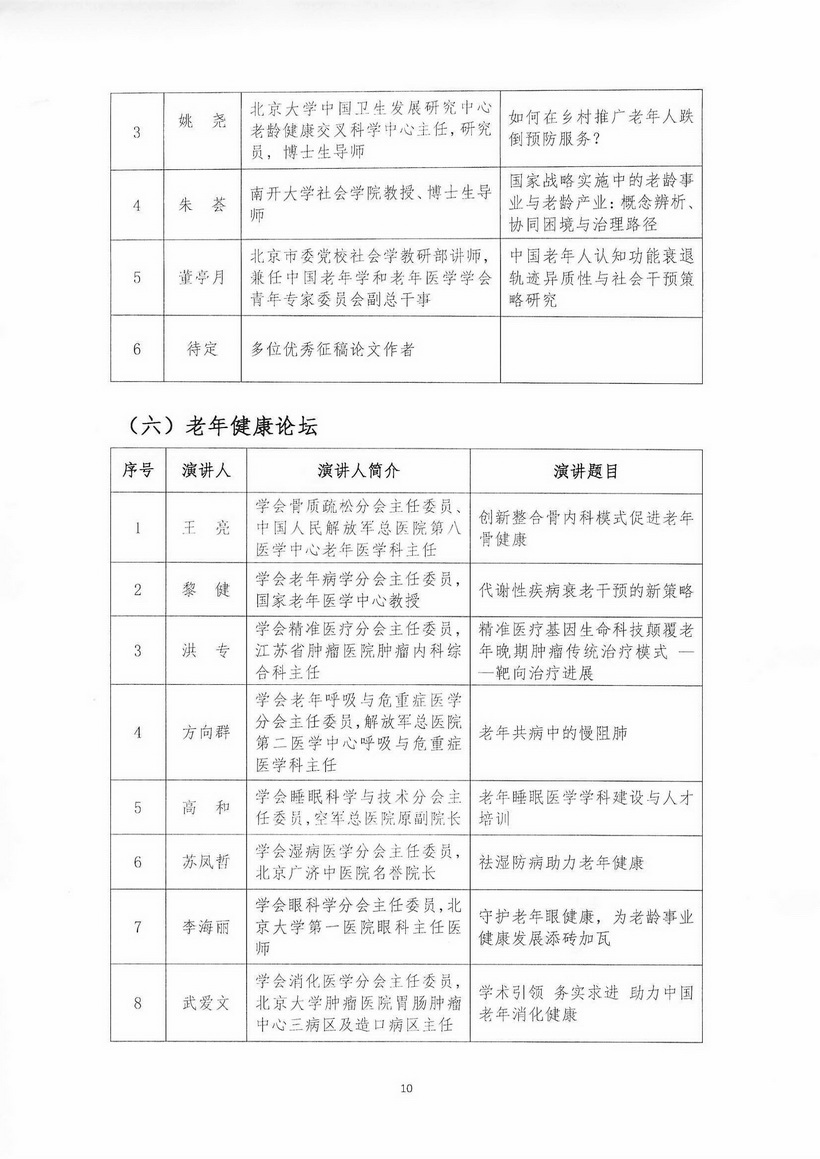 | | | | |
|---|---|---|---|
| 3 | 姚 尧 | 北京大学中国卫生发展研究中心老龄健康交叉科学中心主任，研究员，博士生导师 | 如何在乡村推广老年人跌倒预防服务？ |
| 4 | 朱 荟 | 南开大学社会学院教授、博士生导师 | 国家战略实施中的老龄事业与老龄产业：概念辨析、协同困境与治理路径 |
| 5 | 董亭月 | 北京市委党校社会学教研部讲师，兼任中国老年学和老年医学学会青年专家委员会副总干事 | 中国老年人认知功能衰退轨迹异质性与社会干预策略研究 |
| 6 | 待定 | 多位优秀征稿论文作者 | |

（六）老年健康论坛

| 序号 | 演讲人 | 演讲人简介 | 演讲题目 |
|---|---|---|---|
| 1 | 王 亮 | 学会骨质疏松分会主任委员、中国人民解放军总医院第八医学中心老年医学科主任 | 创新整合骨内科模式促进老年骨健康 |
| 2 | 黎 健 | 学会老年病学分会主任委员，国家老年医学中心教授 | 代谢性疾病衰老干预的新策略 |
| 3 | 洪 专 | 学会精准医疗分会主任委员，江苏省肿瘤医院肿瘤内科综合科主任 | 精准医疗基因生命科技颠覆老年晚期肿瘤传统治疗模式 ——靶向治疗进展 |
| 4 | 方向群 | 学会老年呼吸与危重症医学分会主任委员，解放军总医院第二医学中心呼吸与危重症医学科主任 | 老年共病中的慢阻肺 |
| 5 | 高 和 | 学会睡眠科学与技术分会主任委员，空军总医院原副院长 | 老年睡眠医学学科建设与人才培训 |
| 6 | 苏凤哲 | 学会湿病医学分会主任委员，北京广济中医院名誉院长 | 祛湿防病助力老年健康 |
| 7 | 李海丽 | 学会眼科学分会主任委员，北京大学第一医院眼科主任医师 | 守护老年眼健康，为老龄事业健康发展添砖加瓦 |
| 8 | 武爱文 | 学会消化医学分会主任委员，北京大学肿瘤医院胃肠肿瘤中心三病区及造口病区主任 | 学术引领 务实求进 助力中国老年消化健康 |

10